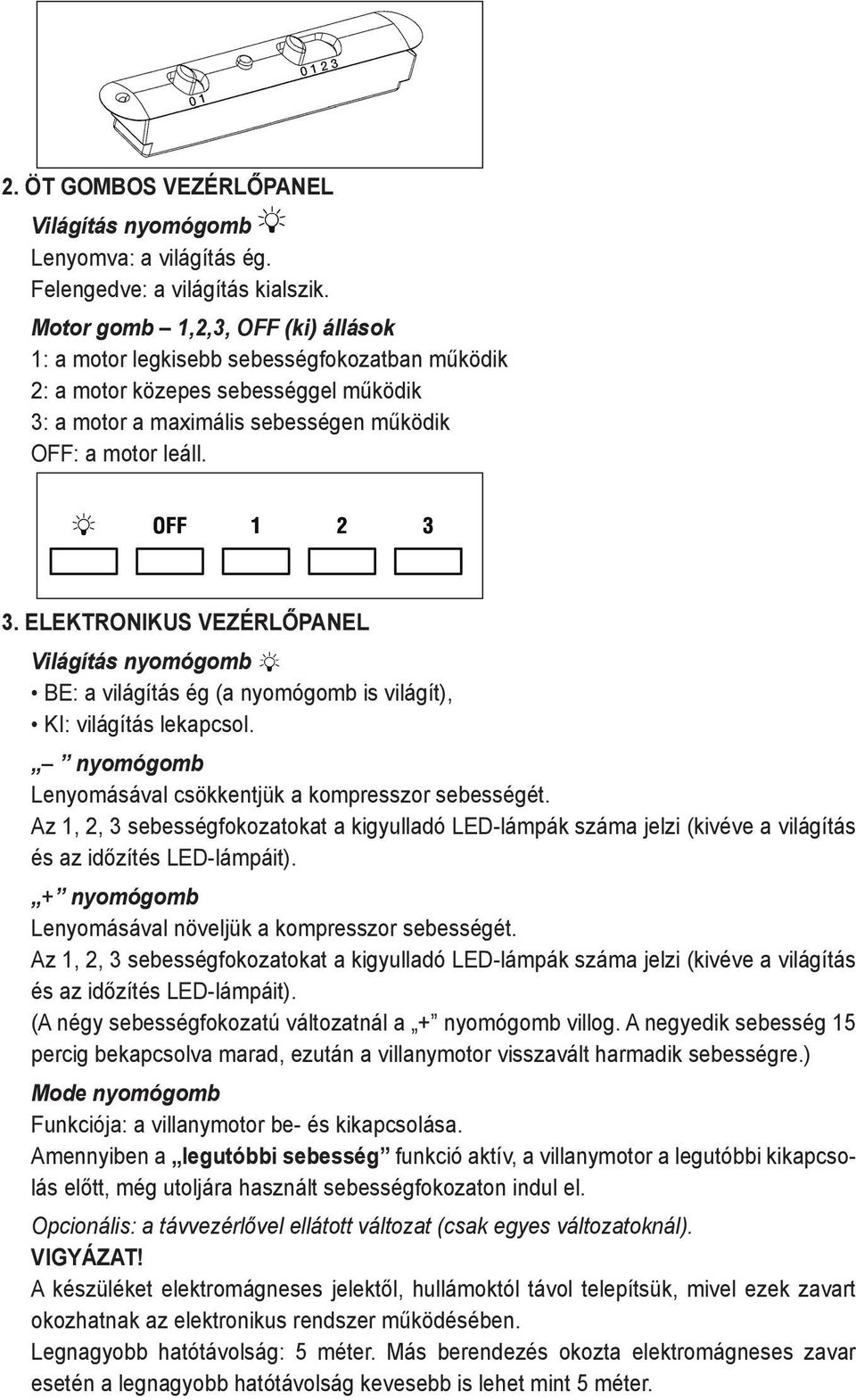 0 1
0 1 2 3

2. ÖT GOMBOS VEZÉRLŐPANEL

Világítás nyomógomb

Lenyomva: a világítás ég.
Felengedve: a világítás kialszik.

Motor gomb – 1,2,3, OFF (ki) állások
1: a motor legkisebb sebességfokozatban működik
2: a motor közepes sebességgel működik
3: a motor a maximális sebességen működik
OFF: a motor leáll.

OFF 1 2 3

3. ELEKTRONIKUS VEZÉRLŐPANEL

Világítás nyomógomb

• BE: a világítás ég (a nyomógomb is világít),
• KI: világítás lekapcsol.

„– ” nyomógomb
Lenyomásával csökkentjük a kompresszor sebességét.
Az 1, 2, 3 sebességfokozatokat a kigyulladó LED-lámpák száma jelzi (kivéve a világítás és az időzítés LED-lámpáit).

„+” nyomógomb
Lenyomásával növeljük a kompresszor sebességét.
Az 1, 2, 3 sebességfokozatokat a kigyulladó LED-lámpák száma jelzi (kivéve a világítás és az időzítés LED-lámpáit).
(A négy sebességfokozatú változatnál a „+” nyomógomb villog. A negyedik sebesség 15 percig bekapcsolva marad, ezután a villanymotor visszavált harmadik sebességre.)

Mode nyomógomb
Funkciója: a villanymotor be- és kikapcsolása.
Amennyiben a „legutóbbi sebesség” funkció aktív, a villanymotor a legutóbbi kikapcsolás előtt, még utoljára használt sebességfokozaton indul el.

Opcionális: a távvezérlővel ellátott változat (csak egyes változatoknál).
VIGYÁZAT!
A készüléket elektromágneses jelektől, hullámoktól távol telepítsük, mivel ezek zavart okozhatnak az elektronikus rendszer működésében.
Legnagyobb hatótávolság: 5 méter. Más berendezés okozta elektromágneses zavar esetén a legnagyobb hatótávolság kevesebb is lehet mint 5 méter.